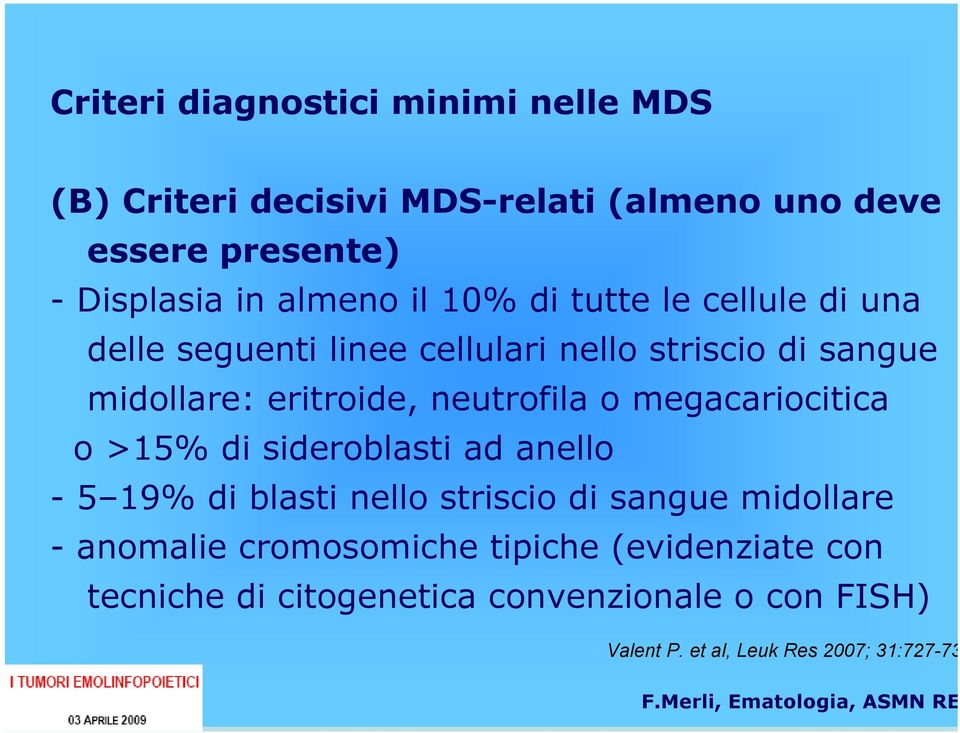 Criteri diagnostici minimi nelle MDS

(B) Criteri decisivi MDS-relati (almeno uno deve essere presente)
- Displasia in almeno il 10% di tutte le cellule di una delle seguenti linee cellulari nello striscio di sangue midollare: eritroide, neutrofila o megacariocitica o >15% di sideroblasti ad anello
- 5–19% di blasti nello striscio di sangue midollare
- anomalie cromosomiche tipiche (evidenziate con tecniche di citogenetica convenzionale o con FISH)

Valent P. et al, Leuk Res 2007; 31:727-73

I TUMORI EMOLINFOPOIETICI
03 APRILE 2009

F.Merli, Ematologia, ASMN RE